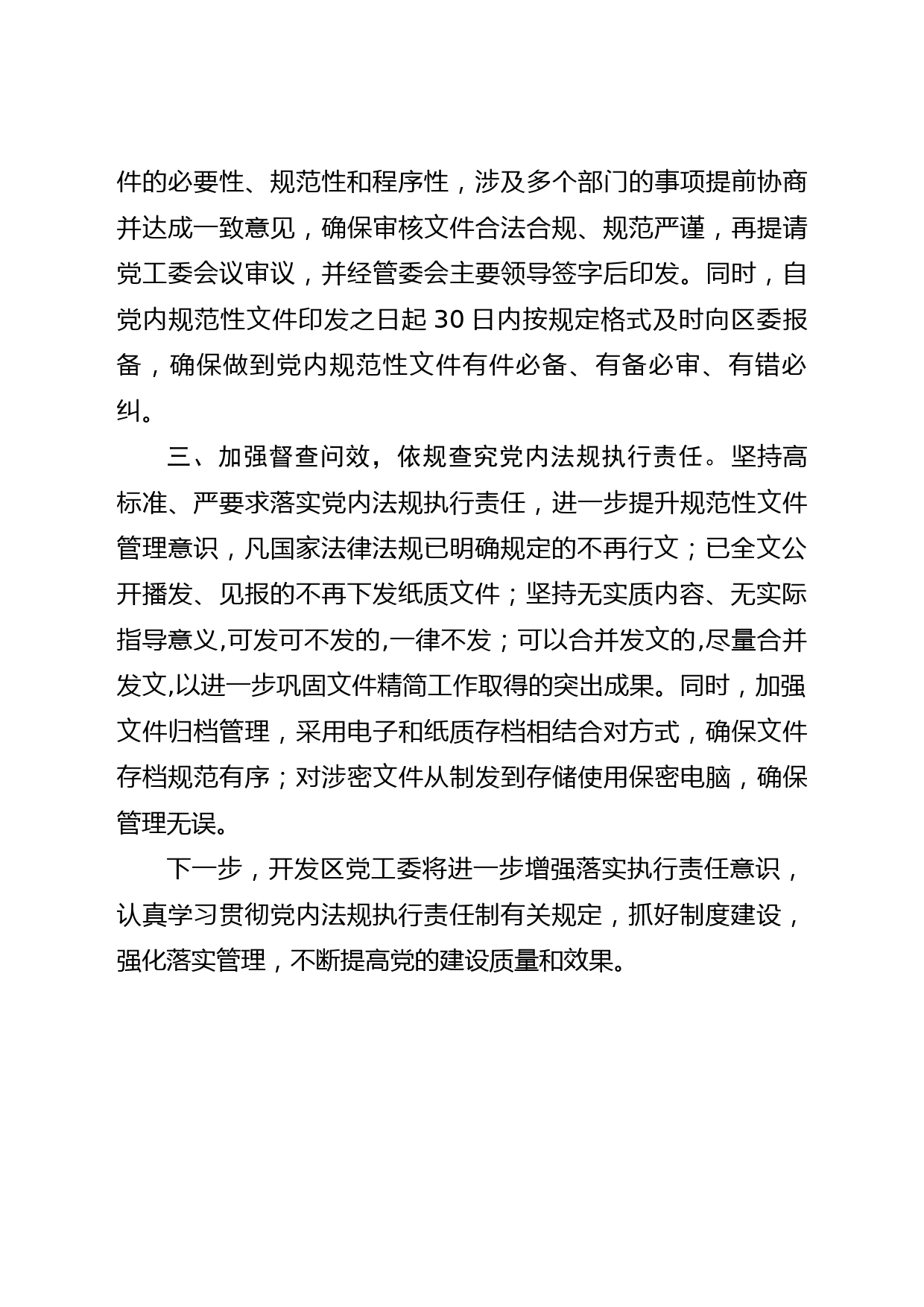 件的必要性、规范性和程序性，涉及多个部门的事项提前协商并达成一致意见，确保审核文件合法合规、规范严谨，再提请党工委会议审议，并经管委会主要领导签字后印发。同时，自党内规范性文件印发之日起 30 日内按规定格式及时向区委报备，确保做到党内规范性文件有件必备、有备必审、有错必纠。

三、加强督查问效，依规查究党内法规执行责任。坚持高标准、严要求落实党内法规执行责任，进一步提升规范性文件管理意识，凡国家法律法规已明确规定的不再行文；已全文公开播发、见报的不再下发纸质文件；坚持无实质内容、无实际指导意义,可发可不发的,一律不发；可以合并发文的,尽量合并发文,以进一步巩固文件精简工作取得的突出成果。同时，加强文件归档管理，采用电子和纸质存档相结合对方式，确保文件存档规范有序；对涉密文件从制发到存储使用保密电脑，确保管理无误。

下一步，开发区党工委将进一步增强落实执行责任意识，认真学习贯彻党内法规执行责任制有关规定，抓好制度建设，强化落实管理，不断提高党的建设质量和效果。